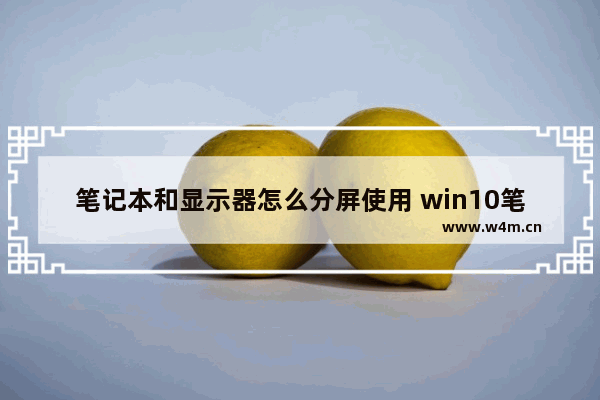 笔记本和显示器怎么分屏使用 win10笔

www.w4m.cn